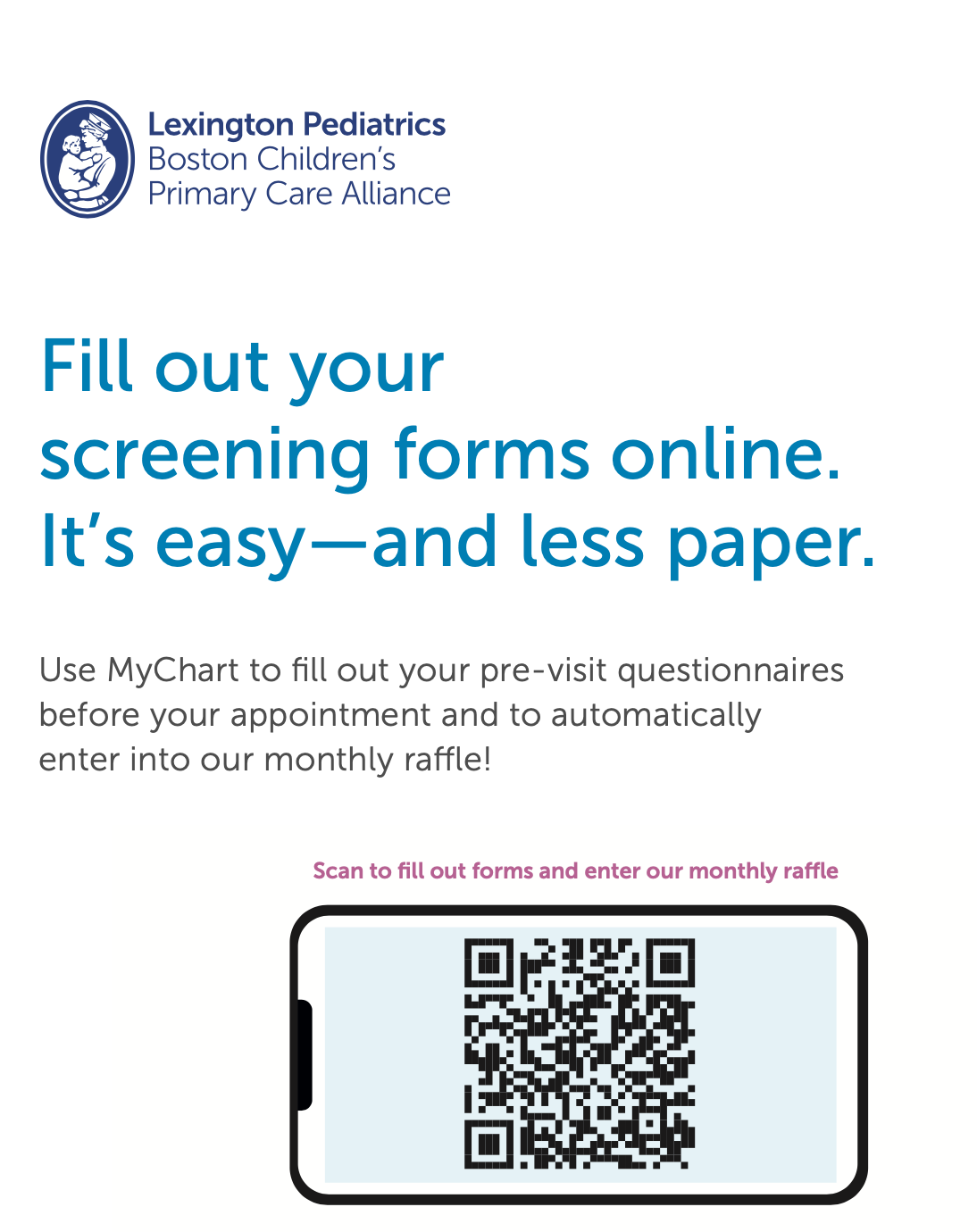 Lexington Pediatrics
Boston Children's
Primary Care Alliance

Fill out your screening forms online. It's easy—and less paper.

Use MyChart to fill out your pre-visit questionnaires before your appointment and to automatically enter into our monthly raffle!

Scan to fill out forms and enter our monthly raffle